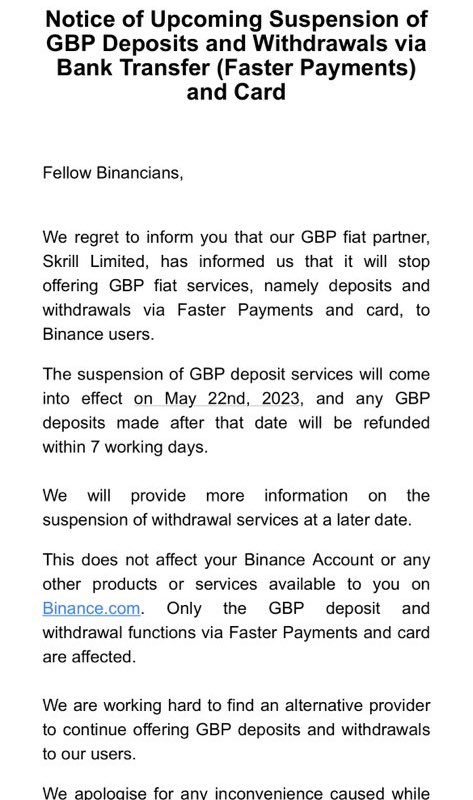 Notice of Upcoming Suspension of GBP Deposits and Withdrawals via Bank Transfer (Faster Payments) and Card

Fellow Binancians,

We regret to inform you that our GBP fiat partner, Skrill Limited, has informed us that it will stop offering GBP fiat services, namely deposits and withdrawals via Faster Payments and card, to Binance users.

The suspension of GBP deposit services will come into effect on May 22nd, 2023, and any GBP deposits made after that date will be refunded within 7 working days.

We will provide more information on the suspension of withdrawal services at a later date.

This does not affect your Binance Account or any other products or services available to you on Binance.com. Only the GBP deposit and withdrawal functions via Faster Payments and card are affected.

We are working hard to find an alternative provider to continue offering GBP deposits and withdrawals to our users.

We apologise for any inconvenience caused while